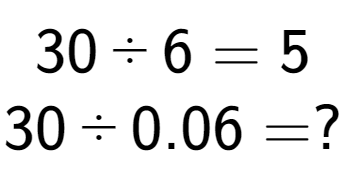 $30 \div 6 = 5$

$30 \div 0.06 = ?$